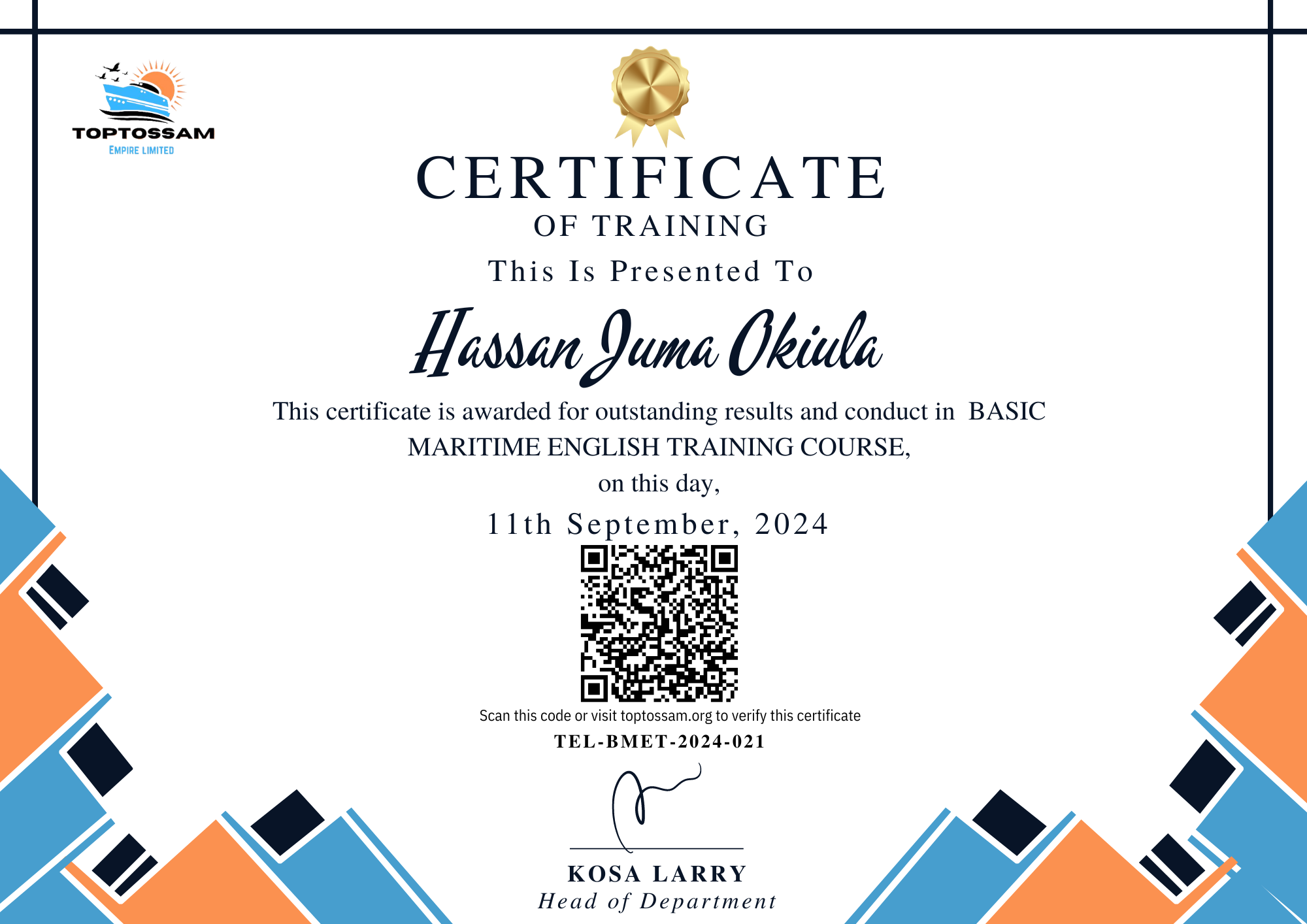 TOPTOSSAM
EMPIRE LIMITED

CERTIFICATE
OF TRAINING
This Is Presented To

Hassan Juma Okiula

This certificate is awarded for outstanding results and conduct in BASIC MARITIME ENGLISH TRAINING COURSE,
on this day,
11th September, 2024

Scan this code or visit toptossam.org to verify this certificate
TEL-BMET-2024-021

KOSA LARRY
Head of Department